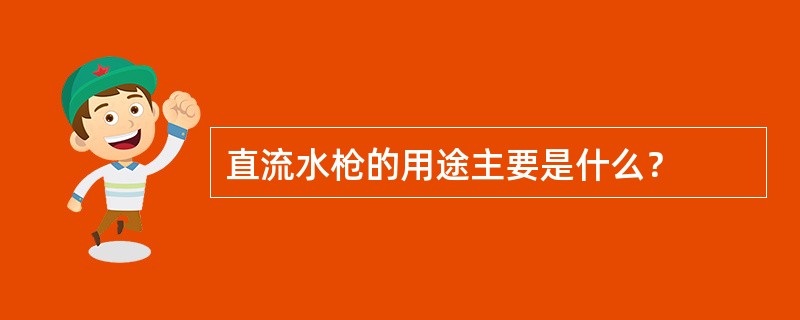 直流水枪的用途主要是什么？